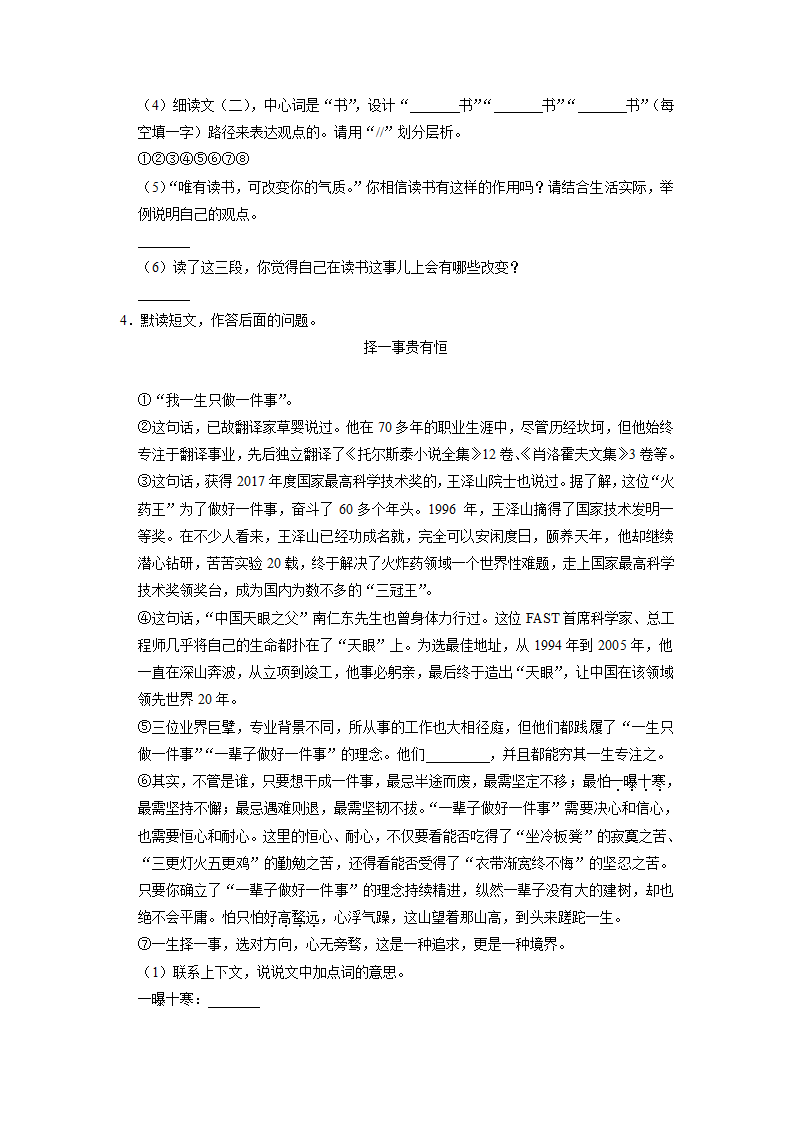 （4）细读文（二），中心词是“书”，设计“______书”“______书”“______书”（每空填一字）路径来表达观点的。请用“//”划分层析。

①②③④⑤⑥⑦⑧

（5）“唯有读书，可改变你的气质。”你相信读书有这样的作用吗？请结合生活实际，举例说明自己的观点。

______

（6）读了这三段，你觉得自己在读书这事儿上会有哪些改变？

______

4．默读短文，作答后面的问题。

择一事贵有恒

①“我一生只做一件事”。

②这句话，已故翻译家草婴说过。他在70多年的职业生涯中，尽管历经坎坷，但他始终专注于翻译事业，先后独立翻译了《托尔斯泰小说全集》12卷、《肖洛霍夫文集》3卷等。

③这句话，获得2017年度国家最高科学技术奖的，王泽山院士也说过。据了解，这位“火药王”为了做好一件事，奋斗了60多个年头。1996年，王泽山摘得了国家技术发明一等奖。在不少人看来，王泽山已经功成名就，完全可以安闲度日，颐养天年，他却继续潜心钻研，苦苦实验20载，终于解决了火炸药领域一个世界性难题，走上国家最高科学技术奖领奖台，成为国内为数不多的“三冠王”。

④这句话，“中国天眼之父”南仁东先生也曾身体力行过。这位FAST首席科学家、总工程师几乎将自己的生命都扑在了“天眼”上。为选最佳地址，从1994年到2005年，他一直在深山奔波，从立项到竣工，他事必躬亲，最后终于造出“天眼”，让中国在该领域领先世界20年。

⑤三位业界巨擘，专业背景不同，所从事的工作也大相径庭，但他们都践履了“一生只做一件事”“一辈子做好一件事”的理念。他们________，并且都能穷其一生专注之。

⑥其实，不管是谁，只要想干成一件事，最忌半途而废，最需坚定不移；最怕一曝十寒，最需坚持不懈；最忌遇难则退，最需坚韧不拔。“一辈子做好一件事”需要决心和信心，也需要恒心和耐心。这里的恒心、耐心，不仅要看能否吃得了“坐冷板凳”的寂寞之苦、“三更灯火五更鸡”的勤勉之苦，还得看能否受得了“衣带渐宽终不悔”的坚忍之苦。只要你确立了“一辈子做好一件事”的理念持续精进，纵然一辈子没有大的建树，却也绝不会平庸。怕只怕好高骛远，心浮气躁，这山望着那山高，到头来蹉跎一生。

⑦一生择一事，选对方向，心无旁骛，这是一种追求，更是一种境界。

（1）联系上下文，说说文中加点词的意思。

一曝十寒：______